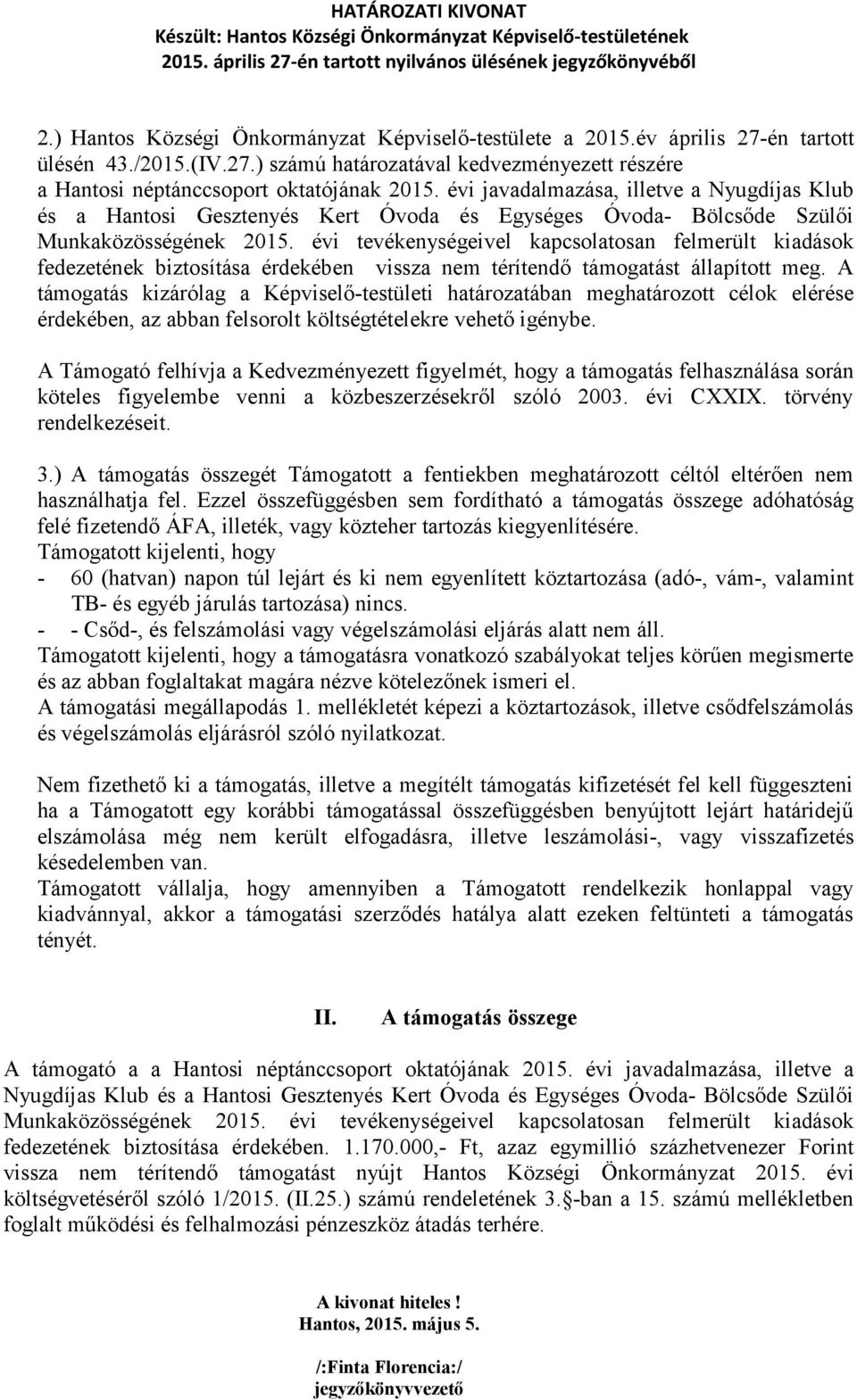 HATÁROZATI KIVONAT
Készült: Hantos Községi Önkormányzat Képviselő-testületének 2015. április 27-én tartott nyilvános ülésének jegyzőkönyvéből

2.) Hantos Községi Önkormányzat Képviselő-testülete a 2015.év április 27-én tartott ülésén 43./2015.(IV.27.) számú határozatával kedvezményezett részére a Hantosi néptánccsoport oktatójának 2015. évi javadalmazása, illetve a Nyugdíjas Klub és a Hantosi Gesztenyés Kert Óvoda és Egységes Óvoda- Bölcsőde Szülői Munkaközösségének 2015. évi tevékenységeivel kapcsolatosan felmerült kiadások fedezetének biztosítása érdekében vissza nem térítendő támogatást állapított meg. A támogatás kizárólag a Képviselő-testületi határozatában meghatározott célok elérése érdekében, az abban felsorolt költségtételekre vehető igénybe.

A Támogató felhívja a Kedvezményezett figyelmét, hogy a támogatás felhasználása során köteles figyelembe venni a közbeszerzésekről szóló 2003. évi CXXIX. törvény rendelkezéseit.

3.) A támogatás összegét Támogatott a fentiekben meghatározott céltól eltérően nem használhatja fel. Ezzel összefüggésben sem fordítható a támogatás összege adóhatóság felé fizetendő ÁFA, illeték, vagy közteher tartozás kiegyenlítésére.
Támogatott kijelenti, hogy
- 60 (hatvan) napon túl lejárt és ki nem egyenlített köztartozása (adó-, vám-, valamint TB- és egyéb járulás tartozása) nincs.
- - Csőd-, és felszámolási vagy végelszámolási eljárás alatt nem áll.
Támogatott kijelenti, hogy a támogatásra vonatkozó szabályokat teljes körűen megismerte és az abban foglaltakat magára nézve kötelezőnek ismeri el.
A támogatási megállapodás 1. mellékletét képezi a köztartozások, illetve csődfelszámolás és végelszámolás eljárásról szóló nyilatkozat.

Nem fizethető ki a támogatás, illetve a megítélt támogatás kifizetését fel kell függeszteni ha a Támogatott egy korábbi támogatással összefüggésben benyújtott lejárt határidejű elszámolása még nem került elfogadásra, illetve leszámolási-, vagy visszafizetés késedelemben van.
Támogatott vállalja, hogy amennyiben a Támogatott rendelkezik honlappal vagy kiadvánnyal, akkor a támogatási szerződés hatálya alatt ezeken feltünteti a támogatás tényét.

II. A támogatás összege

A támogató a a Hantosi néptánccsoport oktatójának 2015. évi javadalmazása, illetve a Nyugdíjas Klub és a Hantosi Gesztenyés Kert Óvoda és Egységes Óvoda- Bölcsőde Szülői Munkaközösségének 2015. évi tevékenységeivel kapcsolatosan felmerült kiadások fedezetének biztosítása érdekében. 1.170.000,- Ft, azaz egymillió százhetvenezer Forint vissza nem térítendő támogatást nyújt Hantos Községi Önkormányzat 2015. évi költségvetéséről szóló 1/2015. (II.25.) számú rendeletének 3.§-ban a 15. számú mellékletben foglalt működési és felhalmozási pénzeszköz átadás terhére.

A kivonat hiteles !
Hantos, 2015. május 5.

/:Finta Florencia:/
jegyzőkönyvvezető